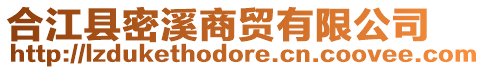 合江县密溪商贸有限公司
http://lzdukethodore.cn.coovee.com